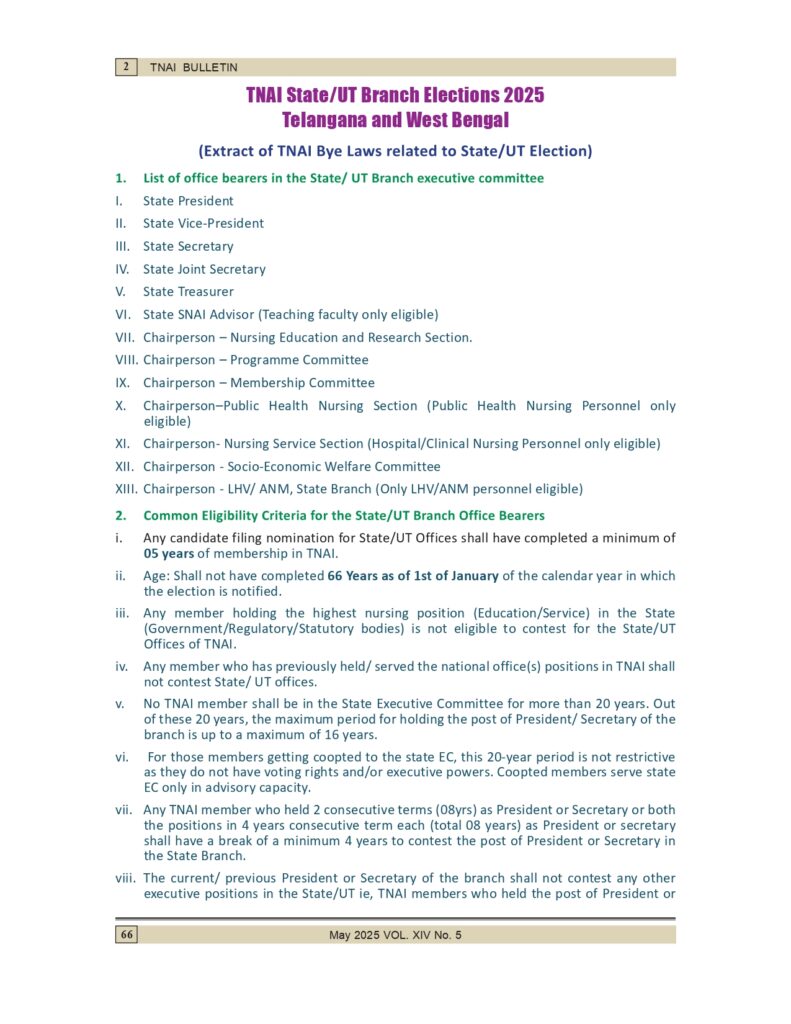 2 TNAI BULLETIN

TNAI State/UT Branch Elections 2025
Telangana and West Bengal

(Extract of TNAI Bye Laws related to State/UT Election)

1. List of office bearers in the State/ UT Branch executive committee

I. State President

II. State Vice-President

III. State Secretary

IV. State Joint Secretary

V. State Treasurer

VI. State SNAI Advisor (Teaching faculty only eligible)

VII. Chairperson – Nursing Education and Research Section.

VIII. Chairperson – Programme Committee

IX. Chairperson – Membership Committee

X. Chairperson–Public Health Nursing Section (Public Health Nursing Personnel only eligible)

XI. Chairperson- Nursing Service Section (Hospital/Clinical Nursing Personnel only eligible)

XII. Chairperson - Socio-Economic Welfare Committee

XIII. Chairperson - LHV/ ANM, State Branch (Only LHV/ANM personnel eligible)

2. Common Eligibility Criteria for the State/UT Branch Office Bearers

i. Any candidate filing nomination for State/UT Offices shall have completed a minimum of 05 years of membership in TNAI.

ii. Age: Shall not have completed 66 Years as of 1st of January of the calendar year in which the election is notified.

iii. Any member holding the highest nursing position (Education/Service) in the State (Government/Regulatory/Statutory bodies) is not eligible to contest for the State/UT Offices of TNAI.

iv. Any member who has previously held/ served the national office(s) positions in TNAI shall not contest State/ UT offices.

v. No TNAI member shall be in the State Executive Committee for more than 20 years. Out of these 20 years, the maximum period for holding the post of President/ Secretary of the branch is up to a maximum of 16 years.

vi. For those members getting coopted to the state EC, this 20-year period is not restrictive as they do not have voting rights and/or executive powers. Coopted members serve state EC only in advisory capacity.

vii. Any TNAI member who held 2 consecutive terms (08yrs) as President or Secretary or both the positions in 4 years consecutive term each (total 08 years) as President or secretary shall have a break of a minimum 4 years to contest the post of President or Secretary in the State Branch.

viii. The current/ previous President or Secretary of the branch shall not contest any other executive positions in the State/UT ie, TNAI members who held the post of President or

66 May 2025 VOL. XIV No. 5